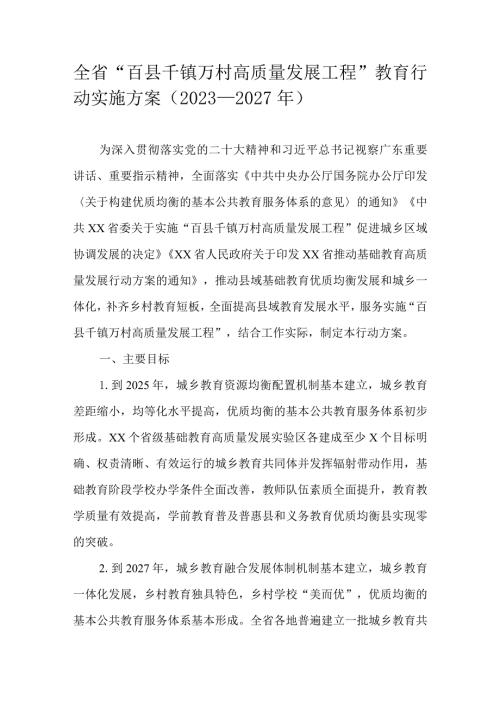 全省“百县千镇万村高质量发展工程”教育行动实施方案（2023—2027年）

为深入贯彻落实党的二十大精神和习近平总书记视察广东重要讲话、重要指示精神，全面落实《中共中央办公厅国务院办公厅印发〈关于构建优质均衡的基本公共教育服务体系的意见〉的通知》《中共XX省委关于实施“百县千镇万村高质量发展工程”促进城乡区域协调发展的决定》《XX省人民政府关于印发XX省推动基础教育高质量发展行动方案的通知》，推动县域基础教育优质均衡发展和城乡一体化，补齐乡村教育短板，全面提高县域教育发展水平，服务实施“百县千镇万村高质量发展工程”，结合工作实际，制定本行动方案。

一、主要目标

1. 到2025年，城乡教育资源均衡配置机制基本建立，城乡教育差距缩小，均等化水平提高，优质均衡的基本公共教育服务体系初步形成。XX个省级基础教育高质量发展实验区各建成至少X个目标明确、权责清晰、有效运行的城乡教育共同体并发挥辐射带动作用，基础教育阶段学校办学条件全面改善，教师队伍素质全面提升，教育教学质量有效提高，学前教育普及普惠县和义务教育优质均衡县实现零的突破。

2. 到2027年，城乡教育融合发展体制机制基本建立，城乡教育一体化发展，乡村教育独具特色，乡村学校“美而优”，优质均衡的基本公共教育服务体系基本形成。全省各地普遍建立一批城乡教育共